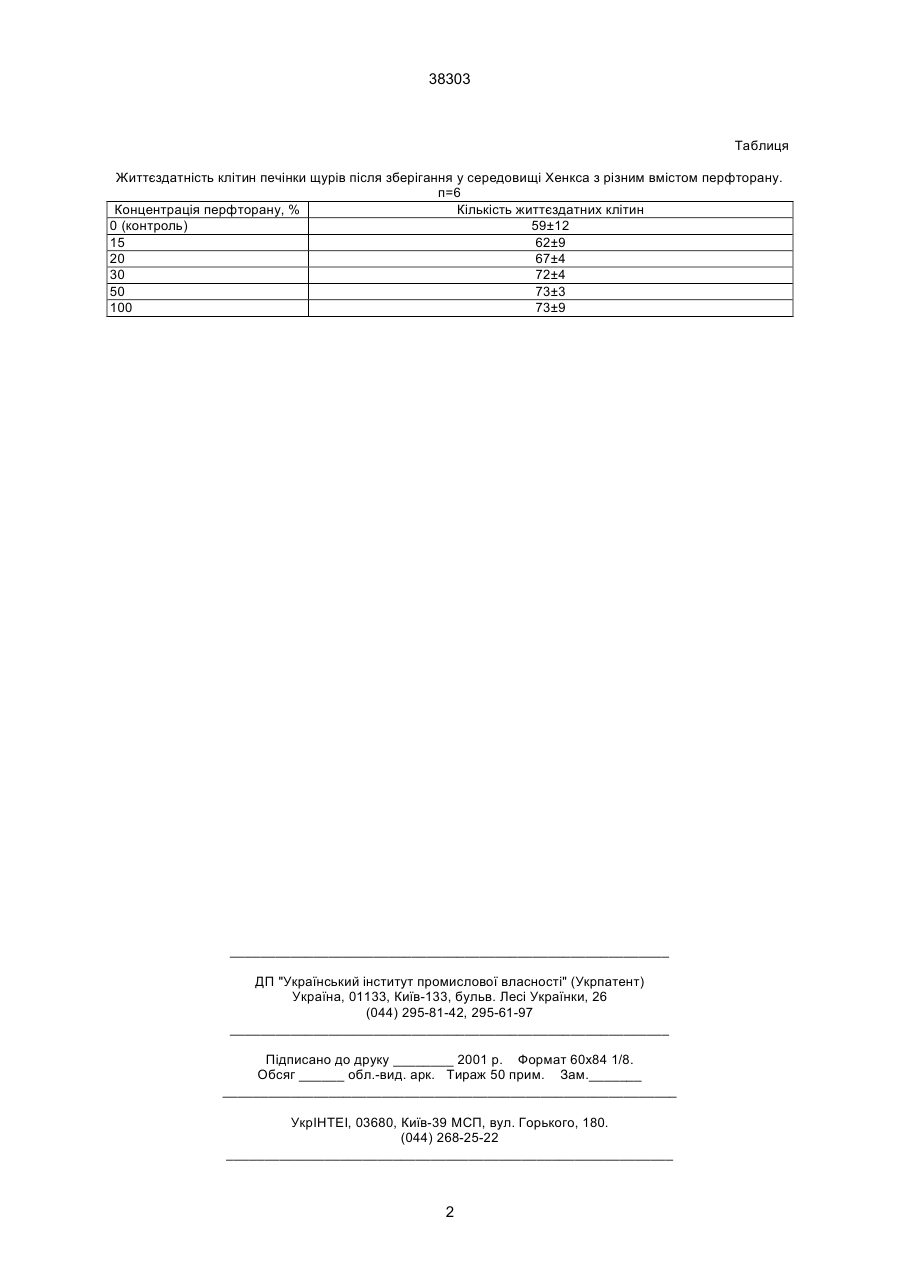 38303

Таблиця

Життєздатність клітин печінки щурів після зберігання у середовищі Хенкса з різним вмістом перфторану.
n=6

| Концентрація перфторану, % | Кількість життєздатних клітин |
|---|---|
| 0 (контроль) | 59±12 |
| 15 | 62±9 |
| 20 | 67±4 |
| 30 | 72±4 |
| 50 | 73±3 |
| 100 | 73±9 |

ДП "Український інститут промислової власності" (Укрпатент)
Україна, 01133, Київ-133, бульв. Лесі Українки, 26
(044) 295-81-42, 295-61-97

Підписано до друку ________ 2001 р. Формат 60х84 1/8.
Обсяг ______ обл.-вид. арк. Тираж 50 прим. Зам._______

УкрІНТЕІ, 03680, Київ-39 МСП, вул. Горького, 180.
(044) 268-25-22

2